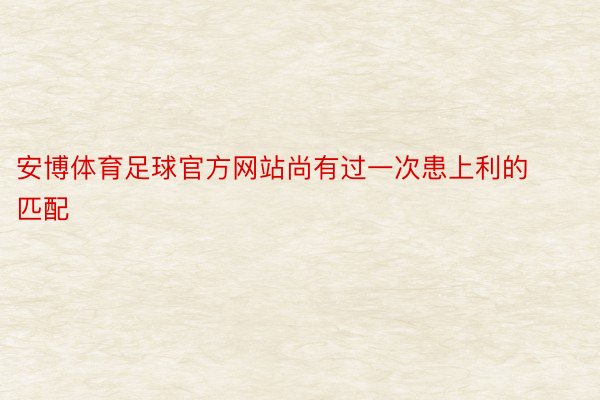 安博体育足球官方网站尚有过一次患上利的匹配